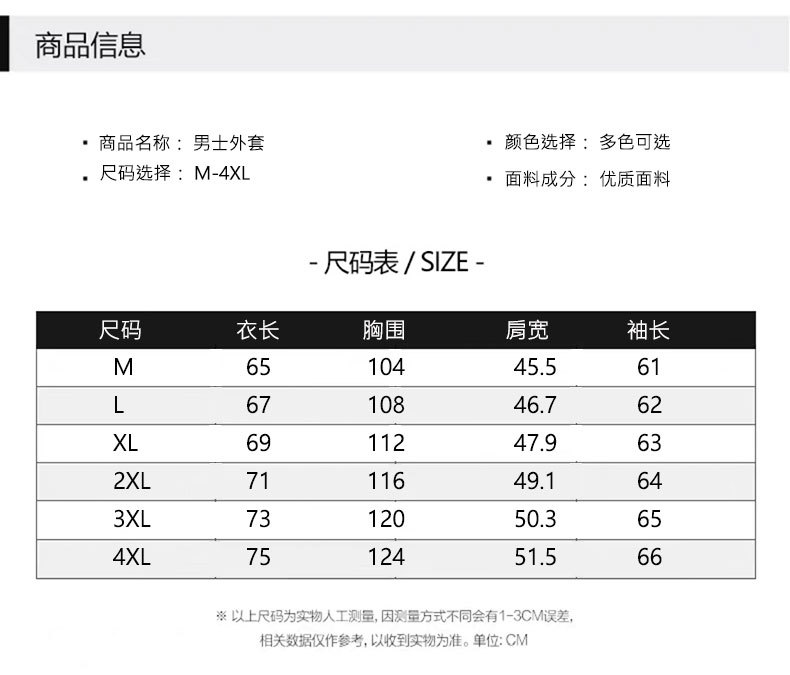 商品信息

• 商品名称：男士外套
• 尺码选择：M-4XL

• 颜色选择：多色可选
• 面料成分：优质面料

- 尺码表 / SIZE -

| 尺码 | 衣长 | 胸围 | 肩宽 | 袖长 |
|---|---|---|---|---|
| M | 65 | 104 | 45.5 | 61 |
| L | 67 | 108 | 46.7 | 62 |
| XL | 69 | 112 | 47.9 | 63 |
| 2XL | 71 | 116 | 49.1 | 64 |
| 3XL | 73 | 120 | 50.3 | 65 |
| 4XL | 75 | 124 | 51.5 | 66 |

※ 以上尺码为实物人工测量，因测量方式不同会有1-3CM误差，
相关数据仅作参考，以收到实物为准。单位：CM